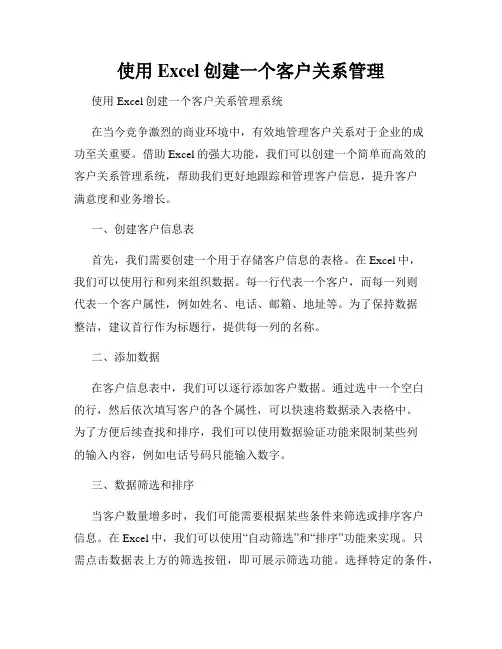 使用 Excel 创建一个客户关系管理

使用 Excel 创建一个客户关系管理系统

在当今竞争激烈的商业环境中，有效地管理客户关系对于企业的成功至关重要。借助 Excel 的强大功能，我们可以创建一个简单而高效的客户关系管理系统，帮助我们更好地跟踪和管理客户信息，提升客户满意度和业务增长。

一、创建客户信息表

首先，我们需要创建一个用于存储客户信息的表格。在 Excel 中，我们可以使用行和列来组织数据。每一行代表一个客户，而每一列则代表一个客户属性，例如姓名、电话、邮箱、地址等。为了保持数据整洁，建议首行作为标题行，提供每一列的名称。

二、添加数据

在客户信息表中，我们可以逐行添加客户数据。通过选中一个空白的行，然后依次填写客户的各个属性，可以快速将数据录入表格中。为了方便后续查找和排序，我们可以使用数据验证功能来限制某些列的输入内容，例如电话号码只能输入数字。

三、数据筛选和排序

当客户数量增多时，我们可能需要根据某些条件来筛选或排序客户信息。在 Excel 中，我们可以使用“自动筛选”和“排序”功能来实现。只需点击数据表上方的筛选按钮，即可展示筛选功能。选择特定的条件，